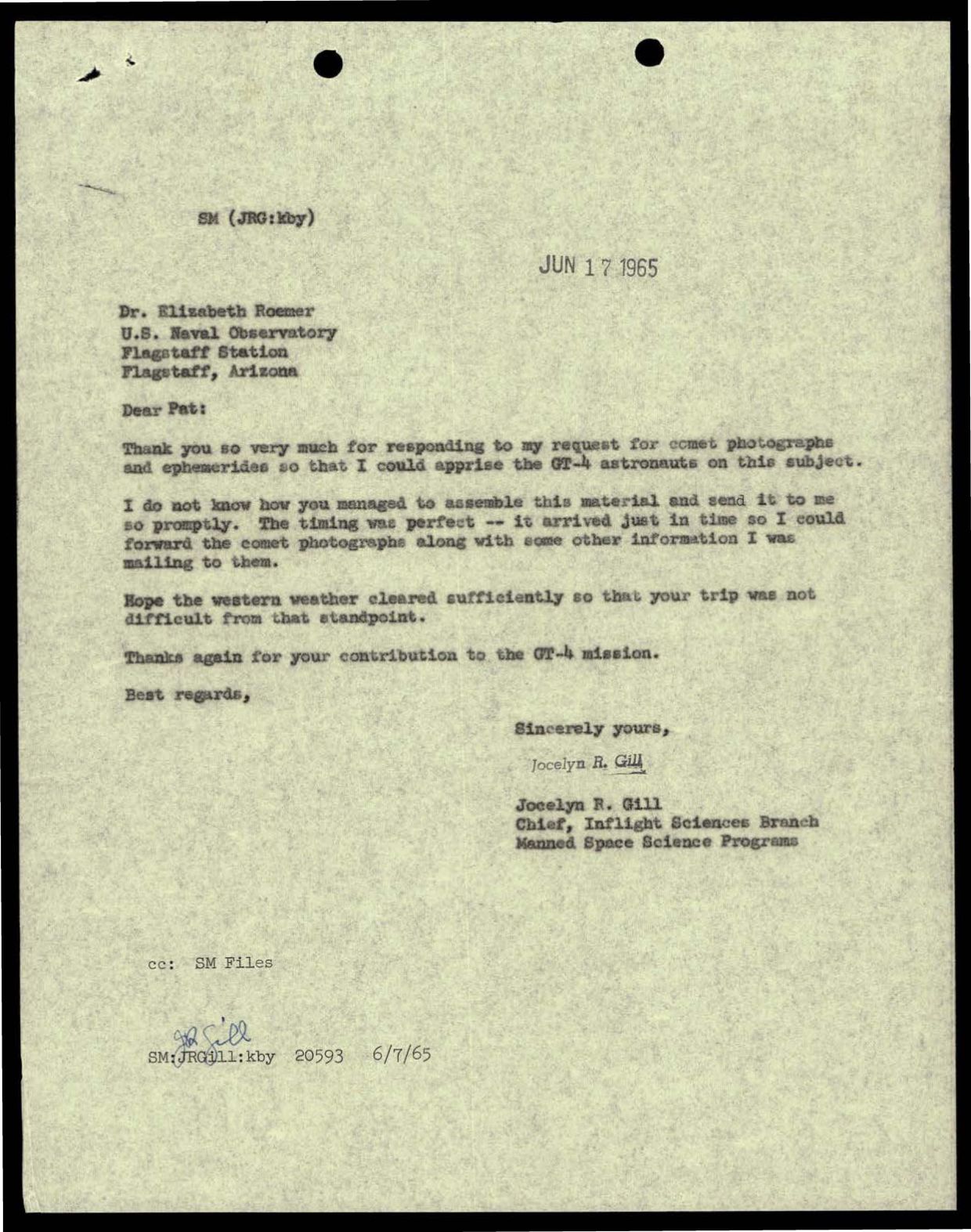 SM (JRG:kby)

JUN 17 1965

Dr. Elizabeth Roemer
U.S. Naval Observatory
Flagstaff Station
Flagstaff, Arizona

Dear Pat:

Thank you so very much for responding to my request for comet photographs and ephemerides so that I could apprise the GT-4 astronauts on this subject.

I do not know how you managed to assemble this material and send it to me so promptly. The timing was perfect -- it arrived just in time so I could forward the comet photographs along with some other information I was mailing to them.

Hope the western weather cleared sufficiently so that your trip was not difficult from that standpoint.

Thanks again for your contribution to the GT-4 mission.

Best regards,

Sincerely yours,

Jocelyn R. Gill

Jocelyn R. Gill
Chief, Inflight Sciences Branch
Manned Space Science Programs

cc: SM Files

JR Gill
SM:JRGill:kby 20593 6/7/65